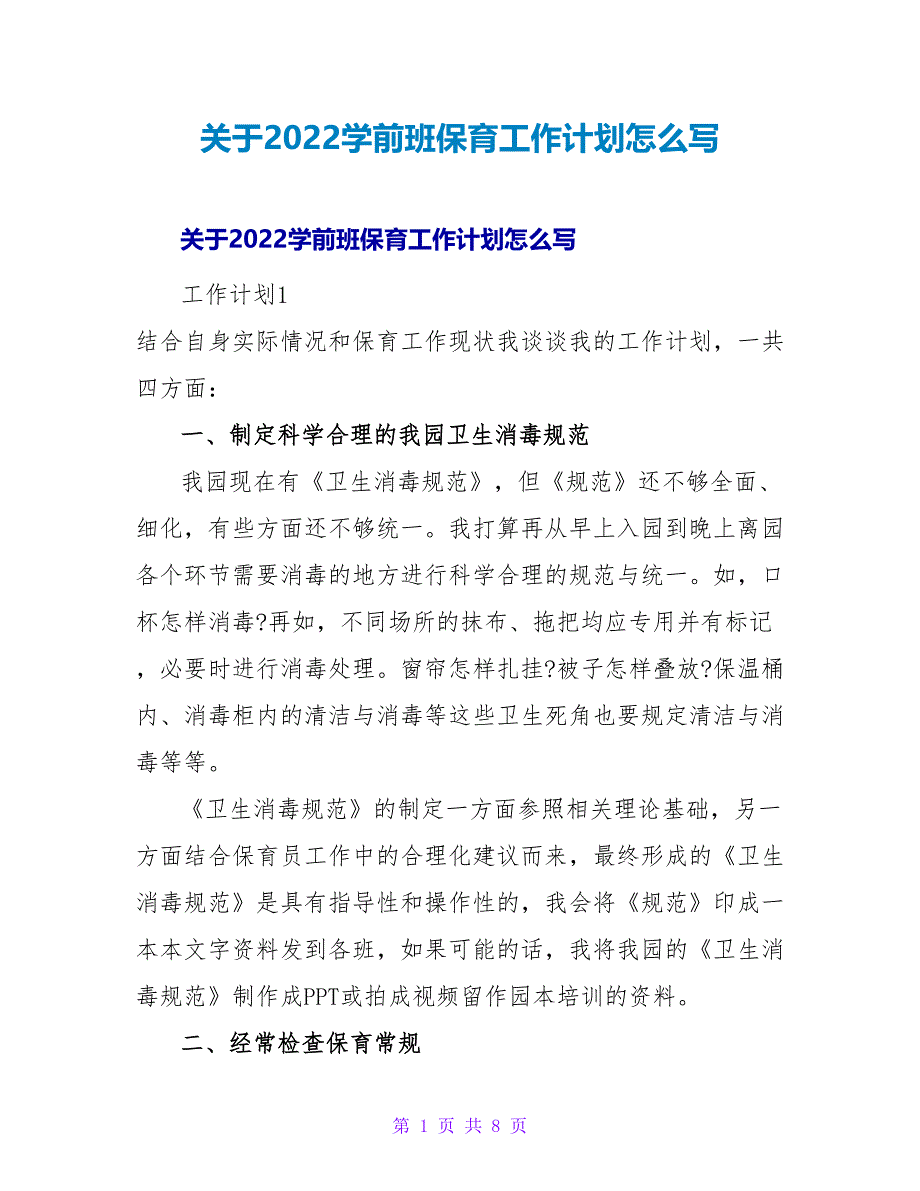 关于2022学前班保育工作计划怎么写

关于2022学前班保育工作计划怎么写

工作计划1

结合自身实际情况和保育工作现状我谈谈我的工作计划，一共四方面：

一、制定科学合理的我园卫生消毒规范

我园现在有《卫生消毒规范》，但《规范》还不够全面、细化，有些方面还不够统一。我打算再从早上入园到晚上离园各个环节需要消毒的地方进行科学合理的规范与统一。如，口杯怎样消毒?再如，不同场所的抹布、拖把均应专用并有标记，必要时进行消毒处理。窗帘怎样扎挂?被子怎样叠放?保温桶内、消毒柜内的清洁与消毒等这些卫生死角也要规定清洁与消毒等等。

《卫生消毒规范》的制定一方面参照相关理论基础，另一方面结合保育员工作中的合理化建议而来，最终形成的《卫生消毒规范》是具有指导性和操作性的，我会将《规范》印成一本本文字资料发到各班，如果可能的话，我将我园的《卫生消毒规范》制作成PPT或拍成视频留作园本培训的资料。

二、经常检查保育常规

第 1 页 共 8 页